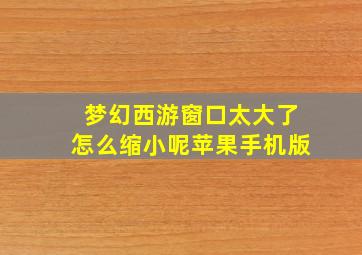 梦幻西游窗口太大了
怎么缩小呢苹果手机版